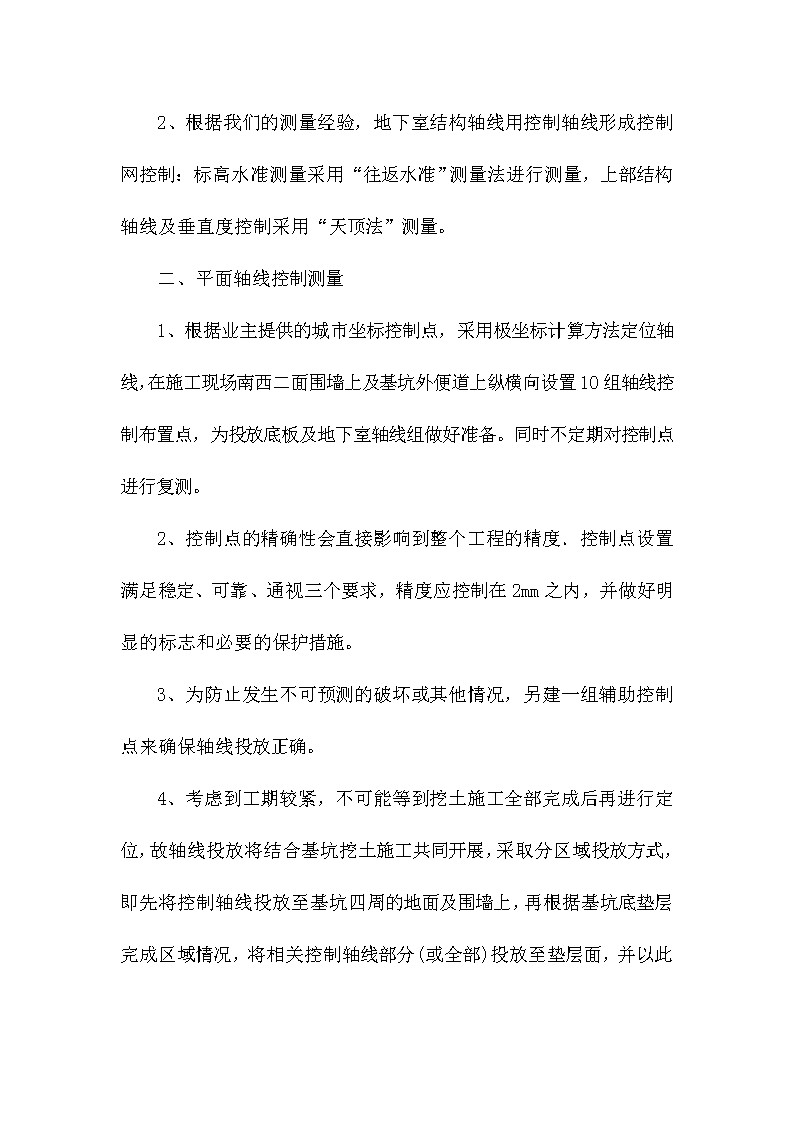 2、根据我们的测量经验，地下室结构轴线用控制轴线形成控制网控制：标高水准测量采用“往返水准”测量法进行测量，上部结构轴线及垂直度控制采用“天顶法”测量。

二、平面轴线控制测量

1、根据业主提供的城市坐标控制点，采用极坐标计算方法定位轴线,在施工现场南西二面围墙上及基坑外便道上纵横向设置10组轴线控制布置点，为投放底板及地下室轴线组做好准备。同时不定期对控制点进行复测。

2、控制点的精确性会直接影响到整个工程的精度．控制点设置满足稳定、可靠、通视三个要求，精度应控制在2mm之内，并做好明显的标志和必要的保护措施。

3、为防止发生不可预测的破坏或其他情况，另建一组辅助控制点来确保轴线投放正确。

4、考虑到工期较紧，不可能等到挖土施工全部完成后再进行定位,故轴线投放将结合基坑挖土施工共同开展,采取分区域投放方式,即先将控制轴线投放至基坑四周的地面及围墙上,再根据基坑底垫层完成区域情况，将相关控制轴线部分(或全部)投放至垫层面，并以此